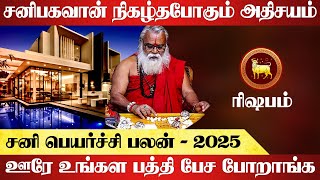 சனிபகவான் நிகழ்தபோகும் அதிசயம்

ரிஷபம்

சனி பெயர்ச்சி பலன் - 2025

ஊரே உங்கள பத்தி பேச போறாங்க